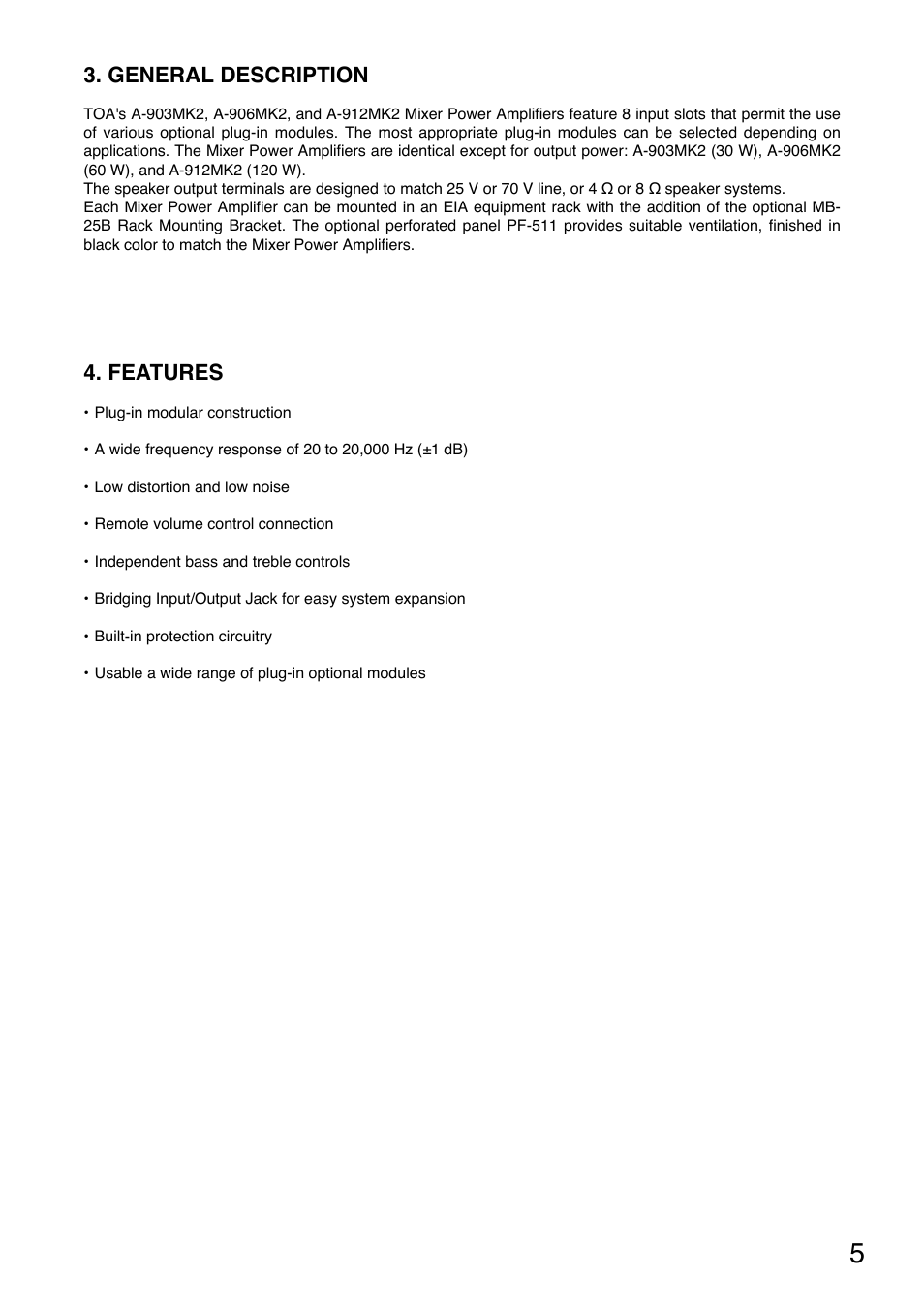 3. GENERAL DESCRIPTION

TOA's A-903MK2, A-906MK2, and A-912MK2 Mixer Power Amplifiers feature 8 input slots that permit the use of various optional plug-in modules. The most appropriate plug-in modules can be selected depending on applications. The Mixer Power Amplifiers are identical except for output power: A-903MK2 (30 W), A-906MK2 (60 W), and A-912MK2 (120 W).
The speaker output terminals are designed to match 25 V or 70 V line, or 4 Ω or 8 Ω speaker systems.
Each Mixer Power Amplifier can be mounted in an EIA equipment rack with the addition of the optional MB-25B Rack Mounting Bracket. The optional perforated panel PF-511 provides suitable ventilation, finished in black color to match the Mixer Power Amplifiers.

4. FEATURES

• Plug-in modular construction

• A wide frequency response of 20 to 20,000 Hz (±1 dB)

• Low distortion and low noise

• Remote volume control connection

• Independent bass and treble controls

• Bridging Input/Output Jack for easy system expansion

• Built-in protection circuitry

• Usable a wide range of plug-in optional modules

5